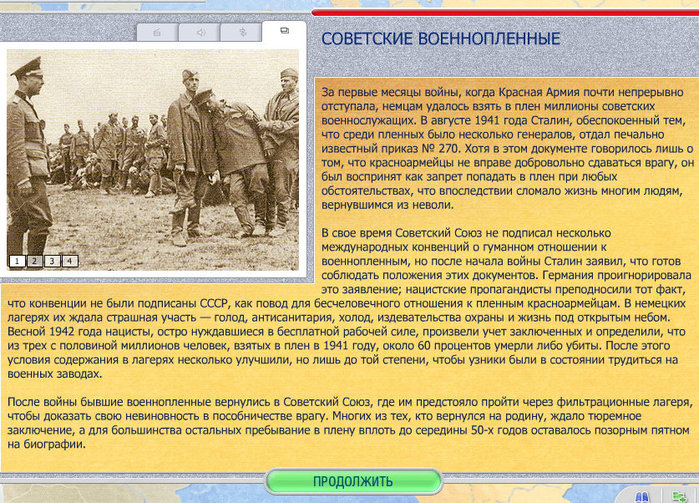 СОВЕТСКИЕ ВОЕННОПЛЕННЫЕ

1 2 3 4

За первые месяцы войны, когда Красная Армия почти непрерывно отступала, немцам удалось взять в плен миллионы советских военнослужащих. В августе 1941 года Сталин, обеспокоенный тем, что среди пленных было несколько генералов, отдал печально известный приказ № 270. Хотя в этом документе говорилось лишь о том, что красноармейцы не вправе добровольно сдаваться врагу, он был воспринят как запрет попадать в плен при любых обстоятельствах, что впоследствии сломало жизнь многим людям, вернувшимся из неволи.

В свое время Советский Союз не подписал несколько международных конвенций о гуманном отношении к военнопленным, но после начала войны Сталин заявил, что готов соблюдать положения этих документов. Германия проигнорировала это заявление; нацистские пропагандисты преподносили тот факт, что конвенции не были подписаны СССР, как повод для бесчеловечного отношения к пленным красноармейцам. В немецких лагерях их ждала страшная участь — голод, антисанитария, холод, издевательства охраны и жизнь под открытым небом. Весной 1942 года нацисты, остро нуждавшиеся в бесплатной рабочей силе, произвели учет заключенных и определили, что из трех с половиной миллионов человек, взятых в плен в 1941 году, около 60 процентов умерли либо убиты. После этого условия содержания в лагерях несколько улучшили, но лишь до той степени, чтобы узники были в состоянии трудиться на военных заводах.

После войны бывшие военнопленные вернулись в Советский Союз, где им предстояло пройти через фильтрационные лагеря, чтобы доказать свою невиновность в пособничестве врагу. Многих из тех, кто вернулся на родину, ждало тюремное заключение, а для большинства остальных пребывание в плену вплоть до середины 50-х годов оставалось позорным пятном на биографии.

ПРОДОЛЖИТЬ